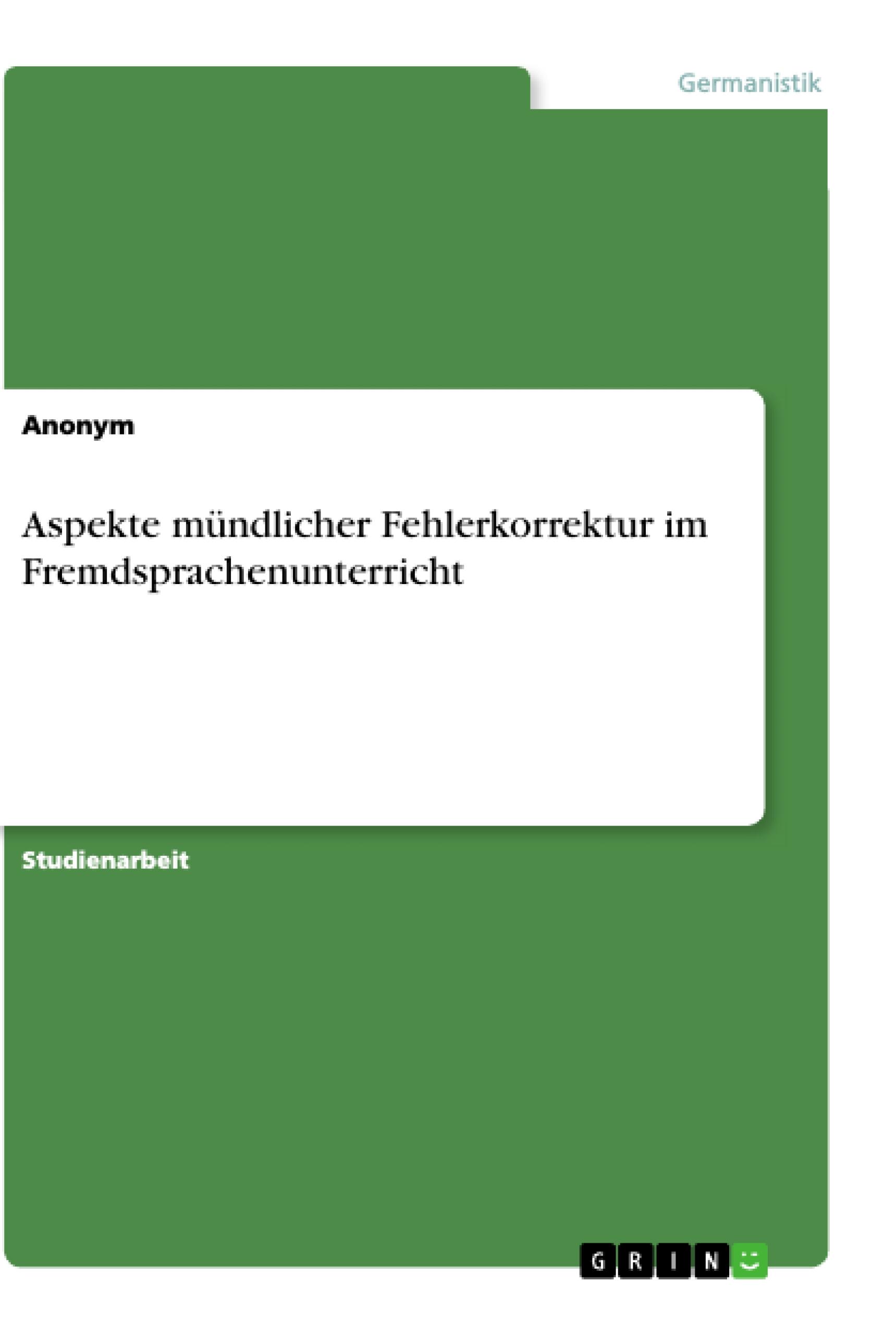 Germanistik

Anonym

Aspekte mündlicher Fehlerkorrektur im Fremdsprachenunterricht

Studienarbeit

GRIN